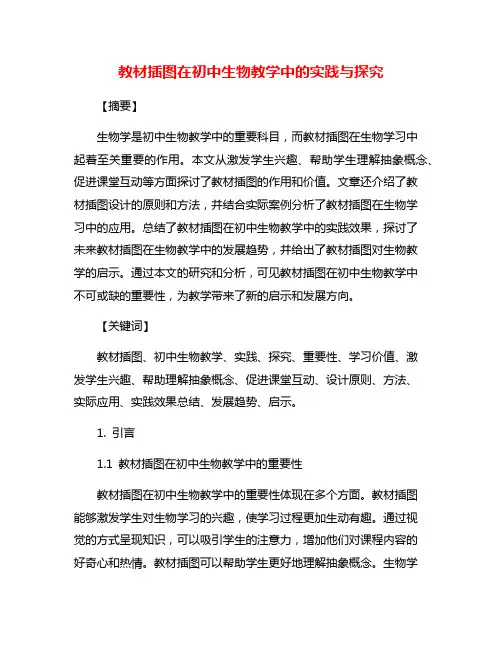 教材插图在初中生物教学中的实践与探究

【摘要】

生物学是初中生物教学中的重要科目，而教材插图在生物学习中起着至关重要的作用。本文从激发学生兴趣、帮助学生理解抽象概念、促进课堂互动等方面探讨了教材插图的作用和价值。文章还介绍了教材插图设计的原则和方法，并结合实际案例分析了教材插图在生物学习中的应用。总结了教材插图在初中生物教学中的实践效果，探讨了未来教材插图在生物教学中的发展趋势，并给出了教材插图对生物教学的启示。通过本文的研究和分析，可见教材插图在初中生物教学中不可或缺的重要性，为教学带来了新的启示和发展方向。

【关键词】

教材插图、初中生物教学、实践、探究、重要性、学习价值、激发学生兴趣、帮助理解抽象概念、促进课堂互动、设计原则、方法、实际应用、实践效果总结、发展趋势、启示。

1. 引言

1.1 教材插图在初中生物教学中的重要性

教材插图在初中生物教学中的重要性体现在多个方面。教材插图能够激发学生对生物学习的兴趣，使学习过程更加生动有趣。通过视觉的方式呈现知识，可以吸引学生的注意力，增加他们对课程内容的好奇心和热情。教材插图可以帮助学生更好地理解抽象概念。生物学